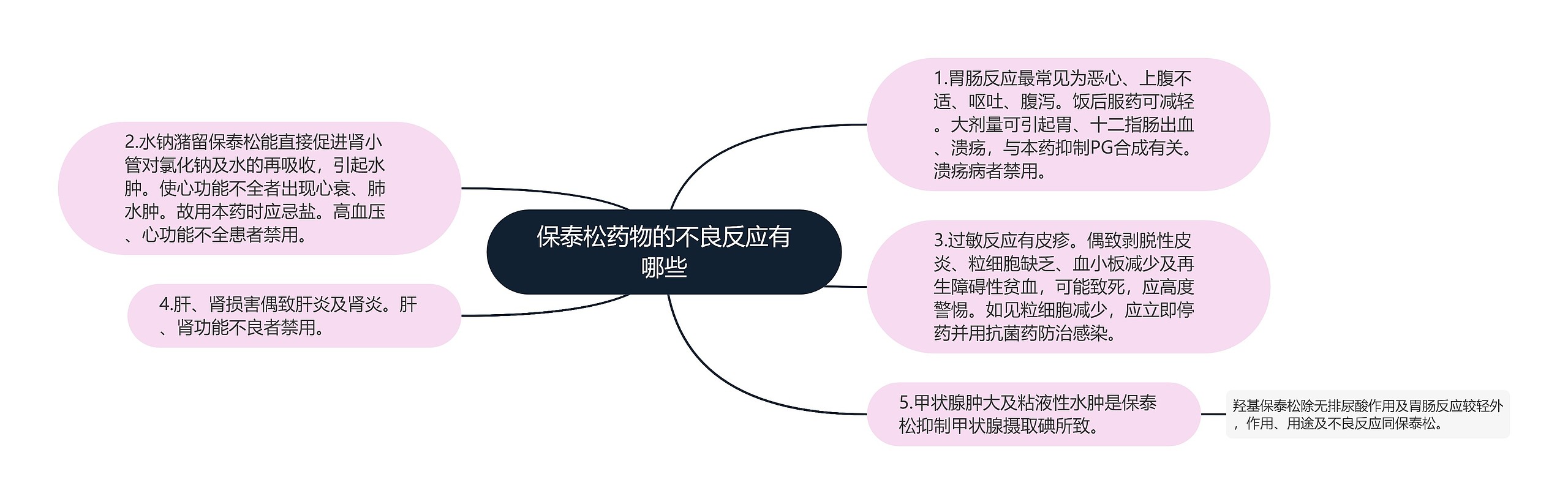 保泰松药物的不良反应有哪些

1.胃肠反应最常见为恶心、上腹不适、呕吐、腹泻。饭后服药可减轻。大剂量可引起胃、十二指肠出血、溃疡，与本药抑制PG合成有关。溃疡病者禁用。

2.水钠潴留保泰松能直接促进肾小管对氯化钠及水的再吸收，引起水肿。使心功能不全者出现心衰、肺水肿。故用本药时应忌盐。高血压、心功能不全患者禁用。

3.过敏反应有皮疹。偶致剥脱性皮炎、粒细胞缺乏、血小板减少及再生障碍性贫血，可能致死，应高度警惕。如见粒细胞减少，应立即停药并用抗菌药防治感染。

4.肝、肾损害偶致肝炎及肾炎。肝、肾功能不良者禁用。

5.甲状腺肿大及粘液性水肿是保泰松抑制甲状腺摄取碘所致。

羟基保泰松除无排尿酸作用及胃肠反应较轻外，作用、用途及不良反应同保泰松。